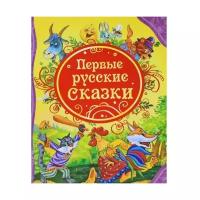 Первые русские сказки